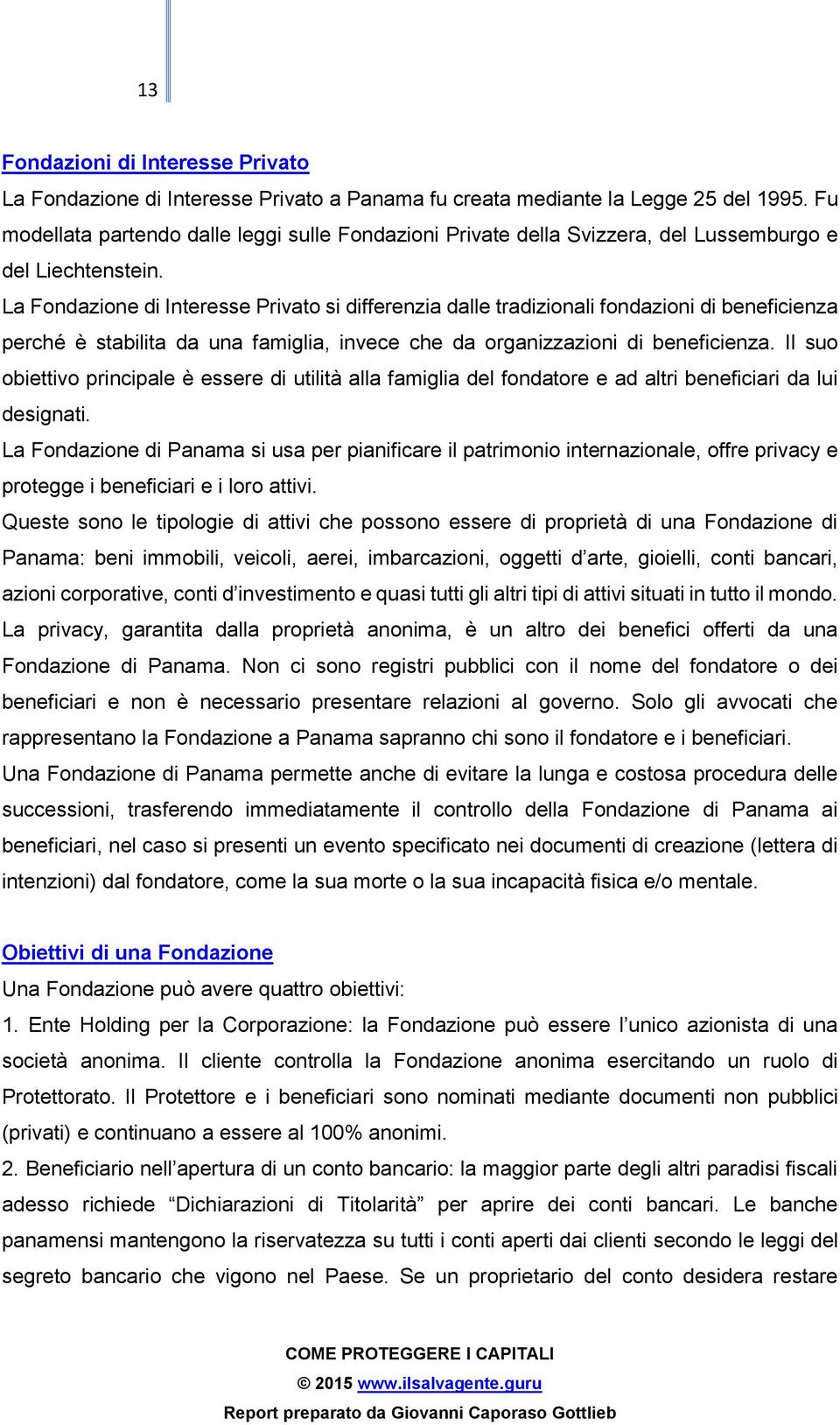 13

Fondazioni di Interesse Privato

La Fondazione di Interesse Privato a Panama fu creata mediante la Legge 25 del 1995. Fu modellata partendo dalle leggi sulle Fondazioni Private della Svizzera, del Lussemburgo e del Liechtenstein.

La Fondazione di Interesse Privato si differenzia dalle tradizionali fondazioni di beneficienza perché è stabilita da una famiglia, invece che da organizzazioni di beneficienza. Il suo obiettivo principale è essere di utilità alla famiglia del fondatore e ad altri beneficiari da lui designati.

La Fondazione di Panama si usa per pianificare il patrimonio internazionale, offre privacy e protegge i beneficiari e i loro attivi.

Queste sono le tipologie di attivi che possono essere di proprietà di una Fondazione di Panama: beni immobili, veicoli, aerei, imbarcazioni, oggetti d'arte, gioielli, conti bancari, azioni corporative, conti d'investimento e quasi tutti gli altri tipi di attivi situati in tutto il mondo.

La privacy, garantita dalla proprietà anonima, è un altro dei benefici offerti da una Fondazione di Panama. Non ci sono registri pubblici con il nome del fondatore o dei beneficiari e non è necessario presentare relazioni al governo. Solo gli avvocati che rappresentano la Fondazione a Panama sapranno chi sono il fondatore e i beneficiari.

Una Fondazione di Panama permette anche di evitare la lunga e costosa procedura delle successioni, trasferendo immediatamente il controllo della Fondazione di Panama ai beneficiari, nel caso si presenti un evento specificato nei documenti di creazione (lettera di intenzioni) dal fondatore, come la sua morte o la sua incapacità fisica e/o mentale.

Obiettivi di una Fondazione

Una Fondazione può avere quattro obiettivi:

1. Ente Holding per la Corporazione: la Fondazione può essere l'unico azionista di una società anonima. Il cliente controlla la Fondazione anonima esercitando un ruolo di Protettorato. Il Protettore e i beneficiari sono nominati mediante documenti non pubblici (privati) e continuano a essere al 100% anonimi.

2. Beneficiario nell'apertura di un conto bancario: la maggior parte degli altri paradisi fiscali adesso richiede "Dichiarazioni di Titolarità" per aprire dei conti bancari. Le banche panamensi mantengono la riservatezza su tutti i conti aperti dai clienti secondo le leggi del segreto bancario che vigono nel Paese. Se un proprietario del conto desidera restare

COME PROTEGGERE I CAPITALI
© 2015 www.ilsalvagente.guru
Report preparato da Giovanni Caporaso Gottlieb